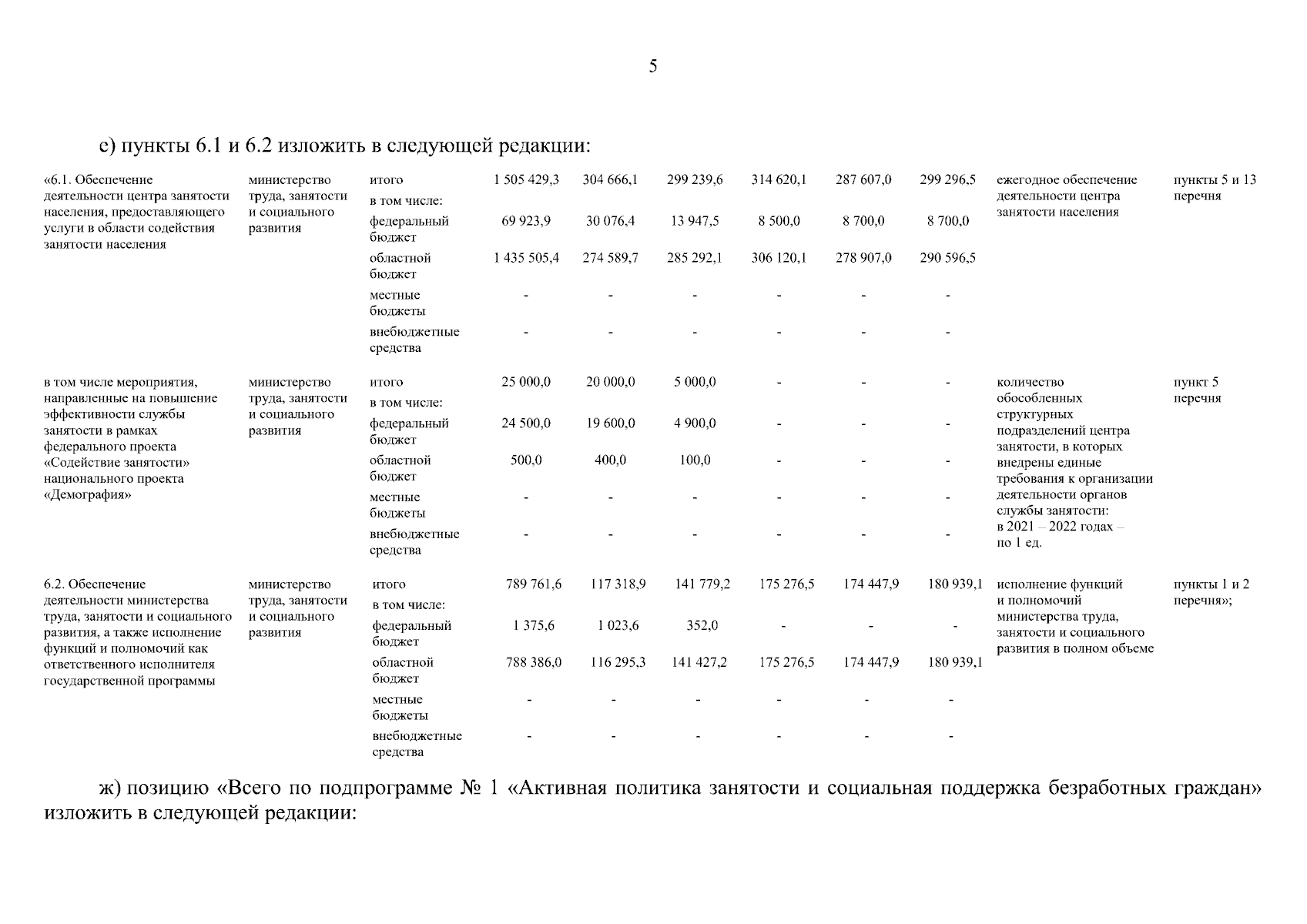 5

е) пункты 6.1 и 6.2 изложить в следующей редакции:

| «6.1. Обеспечение деятельности центра занятости населения, предоставляющего услуги в области содействия занятости населения | министерство труда, занятости и социального развития | итого | 1 505 429,3 | 304 666,1 | 299 239,6 | 314 620,1 | 287 607,0 | 299 296,5 | ежегодное обеспечение деятельности центра занятости населения | пункты 5 и 13 перечня |
|---|---|---|---|---|---|---|---|---|---|---|
| | | в том числе: | | | | | | | | |
| | | федеральный бюджет | 69 923,9 | 30 076,4 | 13 947,5 | 8 500,0 | 8 700,0 | 8 700,0 | | |
| | | областной бюджет | 1 435 505,4 | 274 589,7 | 285 292,1 | 306 120,1 | 278 907,0 | 290 596,5 | | |
| | | местные бюджеты | - | - | - | - | - | - | | |
| | | внебюджетные средства | - | - | - | - | - | - | | |
| в том числе мероприятия, направленные на повышение эффективности службы занятости в рамках федерального проекта «Содействие занятости» национального проекта «Демография» | министерство труда, занятости и социального развития | итого | 25 000,0 | 20 000,0 | 5 000,0 | - | - | - | количество обособленных структурных подразделений центра занятости, в которых внедрены единые требования к организации деятельности органов службы занятости: в 2021 – 2022 годах – по 1 ед. | пункт 5 перечня |
| | | в том числе: | | | | | | | | |
| | | федеральный бюджет | 24 500,0 | 19 600,0 | 4 900,0 | - | - | - | | |
| | | областной бюджет | 500,0 | 400,0 | 100,0 | - | - | - | | |
| | | местные бюджеты | - | - | - | - | - | - | | |
| | | внебюджетные средства | - | - | - | - | - | - | | |
| 6.2. Обеспечение деятельности министерства труда, занятости и социального развития, а также исполнение функций и полномочий как ответственного исполнителя государственной программы | министерство труда, занятости и социального развития | итого | 789 761,6 | 117 318,9 | 141 779,2 | 175 276,5 | 174 447,9 | 180 939,1 | исполнение функций и полномочий министерства труда, занятости и социального развития в полном объеме | пункты 1 и 2 перечня»; |
| | | в том числе: | | | | | | | | |
| | | федеральный бюджет | 1 375,6 | 1 023,6 | 352,0 | - | - | - | | |
| | | областной бюджет | 788 386,0 | 116 295,3 | 141 427,2 | 175 276,5 | 174 447,9 | 180 939,1 | | |
| | | местные бюджеты | - | - | - | - | - | - | | |
| | | внебюджетные средства | - | - | - | - | - | - | | |

ж) позицию «Всего по подпрограмме № 1 «Активная политика занятости и социальная поддержка безработных граждан» изложить в следующей редакции: